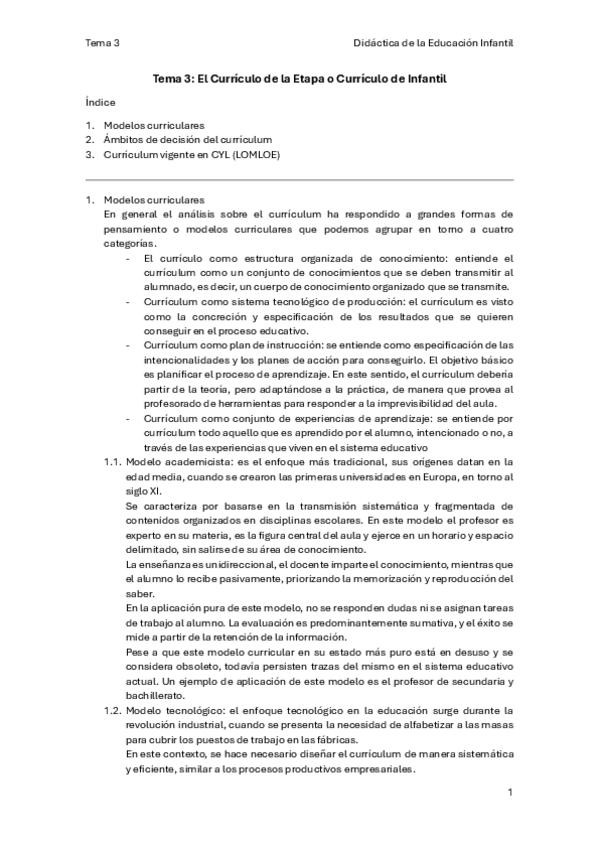 Tema 3

Didáctica de la Educación Infantil

Tema 3: El Currículo de la Etapa o Currículo de Infantil

Índice

1. Modelos curriculares
2. Ámbitos de decisión del currículum
3. Currículum vigente en CYL (LOMLOE)

1. Modelos curriculares
En general el análisis sobre el currículum ha respondido a grandes formas de pensamiento o modelos curriculares que podemos agrupar en torno a cuatro categorías.
- El currículo como estructura organizada de conocimiento: entiende el currículum como un conjunto de conocimientos que se deben transmitir al alumnado, es decir, un cuerpo de conocimiento organizado que se transmite.
- Currículum como sistema tecnológico de producción: el currículum es visto como la concreción y especificación de los resultados que se quieren conseguir en el proceso educativo.
- Currículum como plan de instrucción: se entiende como especificación de las intencionalidades y los planes de acción para conseguirlo. El objetivo básico es planificar el proceso de aprendizaje. En este sentido, el currículum debería partir de la teoría, pero adaptándose a la práctica, de manera que provea al profesorado de herramientas para responder a la imprevisibilidad del aula.
- Currículum como conjunto de experiencias de aprendizaje: se entiende por currículum todo aquello que es aprendido por el alumno, intencionado o no, a través de las experiencias que viven en el sistema educativo
1.1. Modelo academicista: es el enfoque más tradicional, sus orígenes datan en la edad media, cuando se crearon las primeras universidades en Europa, en torno al siglo XI.
Se caracteriza por basarse en la transmisión sistemática y fragmentada de contenidos organizados en disciplinas escolares. En este modelo el profesor es experto en su materia, es la figura central del aula y ejerce en un horario y espacio delimitado, sin salirse de su área de conocimiento.
La enseñanza es unidireccional, el docente imparte el conocimiento, mientras que el alumno lo recibe pasivamente, priorizando la memorización y reproducción del saber.
En la aplicación pura de este modelo, no se responden dudas ni se asignan tareas de trabajo al alumno. La evaluación es predominantemente sumativa, y el éxito se mide a partir de la retención de la información.
Pese a que este modelo curricular en su estado más puro está en desuso y se considera obsoleto, todavía persisten trazas del mismo en el sistema educativo actual. Un ejemplo de aplicación de este modelo es el profesor de secundaria y bachillerato.
1.2. Modelo tecnológico: el enfoque tecnológico en la educación surge durante la revolución industrial, cuando se presenta la necesidad de alfabetizar a las masas para cubrir los puestos de trabajo en las fábricas.
En este contexto, se hace necesario diseñar el currículum de manera sistemática y eficiente, similar a los procesos productivos empresariales.

1